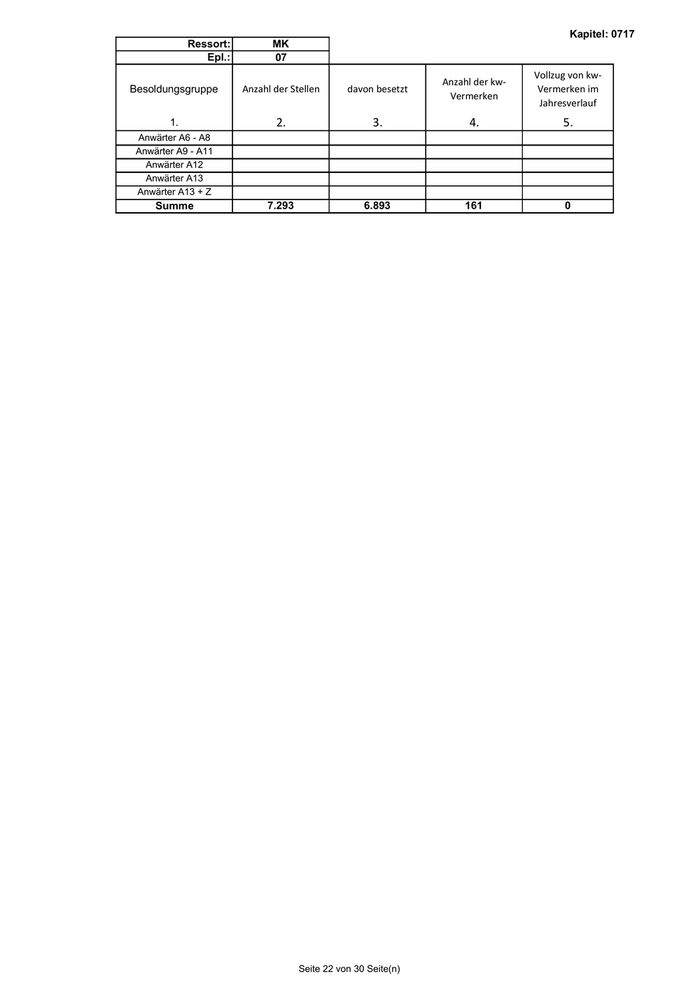 Kapitel: 0717

Ressort: MK
Epl.: 07

| Besoldungsgruppe | Anzahl der Stellen | davon besetzt | Anzahl der kw-Vermerken | Vollzug von kw-Vermerken im Jahresverlauf |
|---|---|---|---|---|
| 1. | 2. | 3. | 4. | 5. |
| Anwärter A6 - A8 | | | | |
| Anwärter A9 - A11 | | | | |
| Anwärter A12 | | | | |
| Anwärter A13 | | | | |
| Anwärter A13 + Z | | | | |
| Summe | 7.293 | 6.893 | 161 | 0 |

Seite 22 von 30 Seite(n)